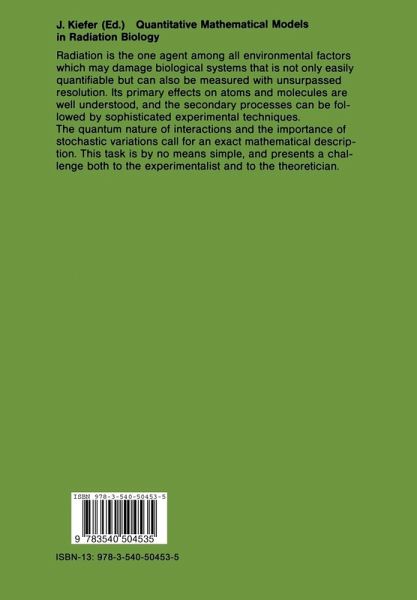 J. Kiefer (Ed.) Quantitative Mathematical Models in Radiation Biology

Radiation is the one agent among all environmental factors which may damage biological systems that is not only easily quantifiable but can also be measured with unsurpassed resolution. Its primary effects on atoms and molecules are well understood, and the secondary processes can be followed by sophisticated experimental techniques.
The quantum nature of interactions and the importance of stochastic variations call for an exact mathematical description. This task is by no means simple, and presents a challenge both to the experimentalist and to the theoretician.

ISBN 978-3-540-50453-5

9 783540 504535

ISBN-13: 978-3-540-50453-5